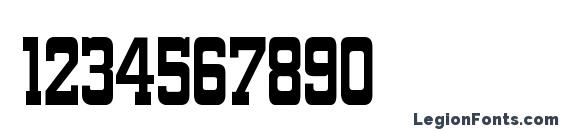 1234567890

LegionFonts.com